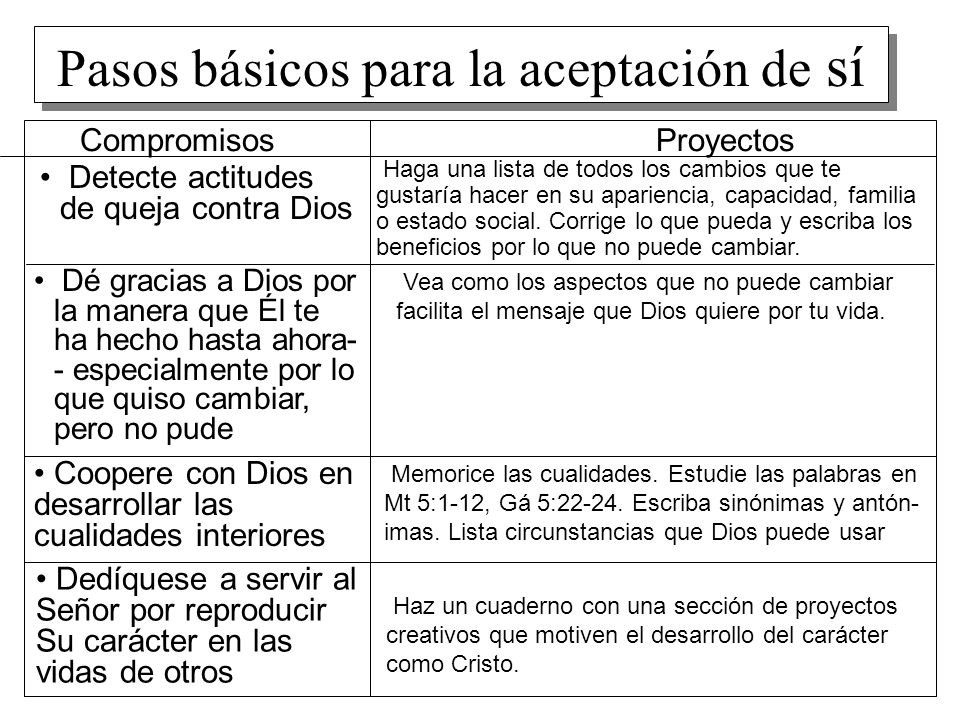 Pasos básicos para la aceptación de sí

| Compromisos | Proyectos |
|---|---|
| • Detecte actitudes de queja contra Dios | Haga una lista de todos los cambios que te gustaría hacer en su apariencia, capacidad, familia o estado social. Corrige lo que pueda y escriba los beneficios por lo que no puede cambiar. |
| • Dé gracias a Dios por la manera que Él te ha hecho hasta ahora-- especialmente por lo que quiso cambiar, pero no pude | Vea como los aspectos que no puede cambiar facilita el mensaje que Dios quiere por tu vida. |
| • Coopere con Dios en desarrollar las cualidades interiores | Memorice las cualidades. Estudie las palabras en Mt 5:1-12, Gá 5:22-24. Escriba sinónimas y antónimas. Lista circunstancias que Dios puede usar |
| • Dedíquese a servir al Señor por reproducir Su carácter en las vidas de otros | Haz un cuaderno con una sección de proyectos creativos que motiven el desarrollo del carácter como Cristo. |